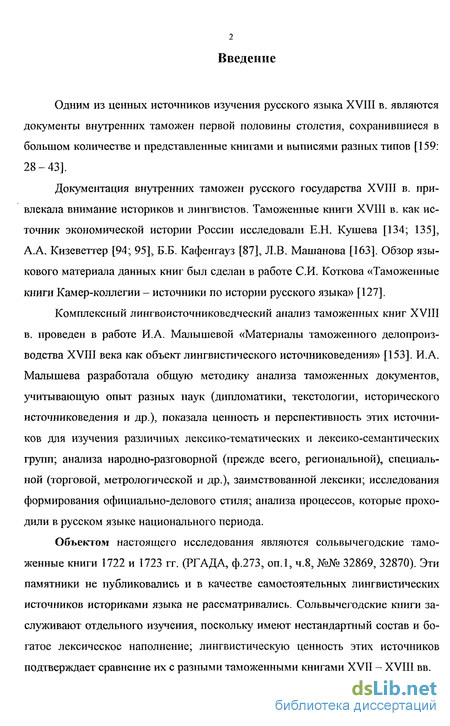 2

Введение

Одним из ценных источников изучения русского языка XVIII в. являются документы внутренних таможен первой половины столетия, сохранившиеся в большом количестве и представленные книгами и выписями разных типов [159: 28 – 43].

Документация внутренних таможен русского государства XVIII в. привлекала внимание историков и лингвистов. Таможенные книги XVIII в. как источник экономической истории России исследовали Е.Н. Кушева [134; 135], А.А. Кизеветтер [94; 95], Б.Б. Кафенгауз [87], Л.В. Машанова [163]. Обзор языкового материала данных книг был сделан в работе С.И. Коткова «Таможенные книги Камер-коллегии – источники по истории русского языка» [127].

Комплексный лингвоисточниковедческий анализ таможенных книг XVIII в. проведен в работе И.А. Малышевой «Материалы таможенного делопроизводства XVIII века как объект лингвистического источниковедения» [153]. И.А. Малышева разработала общую методику анализа таможенных документов, учитывающую опыт разных наук (дипломатики, текстологии, исторического источниковедения и др.), показала ценность и перспективность этих источников для изучения различных лексико-тематических и лексико-семантических групп; анализа народно-разговорной (прежде всего, региональной), специальной (торговой, метрологической и др.), заимствованной лексики; исследования формирования официально-делового стиля; анализа процессов, которые проходили в русском языке национального периода.

Объектом настоящего исследования являются сольвычегодские таможенные книги 1722 и 1723 гг. (РГАДА, ф.273, оп.1, ч.8, №№ 32869, 32870). Эти памятники не публиковались и в качестве самостоятельных лингвистических источников историками языка не рассматривались. Сольвычегодские книги заслуживают отдельного изучения, поскольку имеют нестандартный состав и богатое лексическое наполнение; лингвистическую ценность этих источников подтверждает сравнение их с разными таможенными книгами XVII – XVIII вв.

dsLib.net
библиотека диссертаций